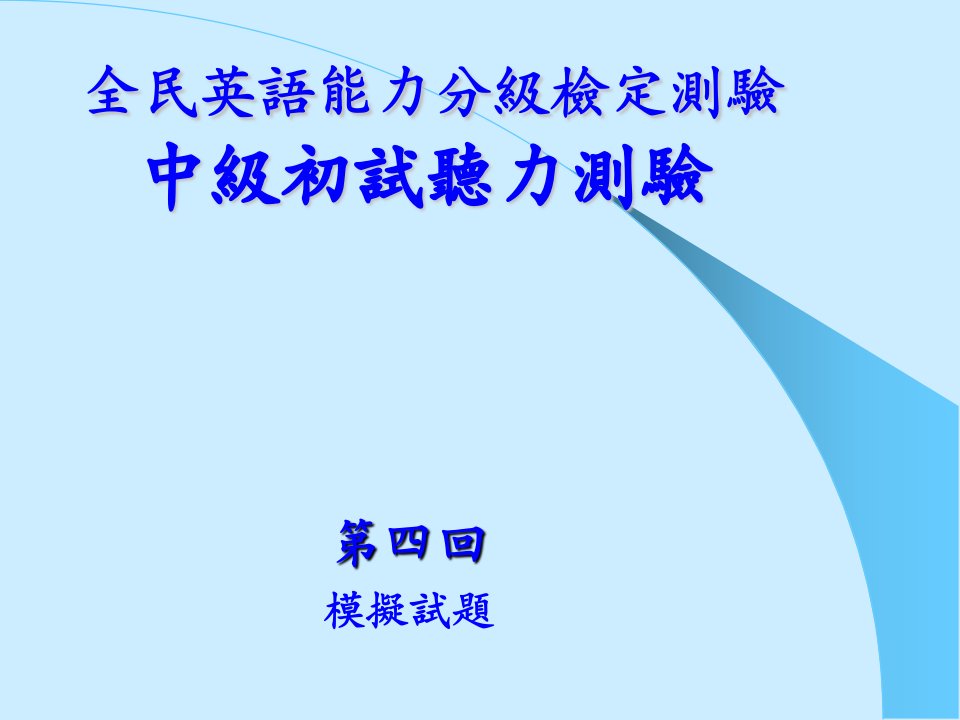 全民英語能力分級檢定測驗
中級初試聽力測驗

第四回
模擬試題